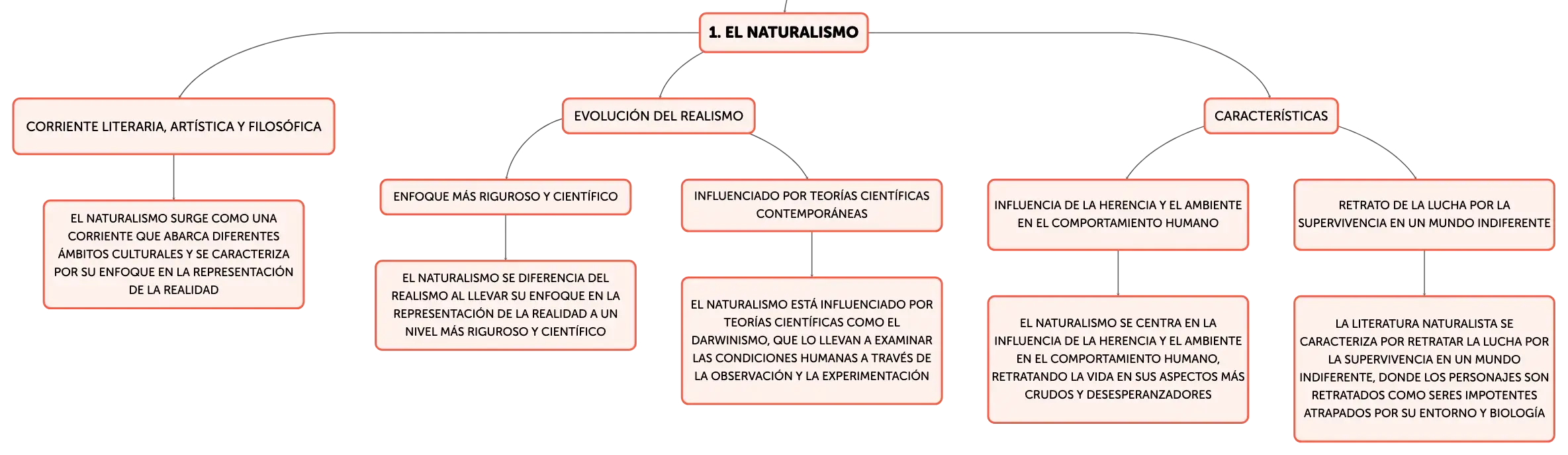 1. EL NATURALISMO

CORRIENTE LITERARIA, ARTÍSTICA Y FILOSÓFICA

EL NATURALISMO SURGE COMO UNA CORRIENTE QUE ABARCA DIFERENTES ÁMBITOS CULTURALES Y SE CARACTERIZA POR SU ENFOQUE EN LA REPRESENTACIÓN DE LA REALIDAD

EVOLUCIÓN DEL REALISMO

ENFOQUE MÁS RIGUROSO Y CIENTÍFICO

EL NATURALISMO SE DIFERENCIA DEL REALISMO AL LLEVAR SU ENFOQUE EN LA REPRESENTACIÓN DE LA REALIDAD A UN NIVEL MÁS RIGUROSO Y CIENTÍFICO

INFLUENCIADO POR TEORÍAS CIENTÍFICAS CONTEMPORÁNEAS

EL NATURALISMO ESTÁ INFLUENCIADO POR TEORÍAS CIENTÍFICAS COMO EL DARWINISMO, QUE LO LLEVAN A EXAMINAR LAS CONDICIONES HUMANAS A TRAVÉS DE LA OBSERVACIÓN Y LA EXPERIMENTACIÓN

CARACTERÍSTICAS

INFLUENCIA DE LA HERENCIA Y EL AMBIENTE EN EL COMPORTAMIENTO HUMANO

EL NATURALISMO SE CENTRA EN LA INFLUENCIA DE LA HERENCIA Y EL AMBIENTE EN EL COMPORTAMIENTO HUMANO, RETRATANDO LA VIDA EN SUS ASPECTOS MÁS CRUDOS Y DESESPERANZADORES

RETRATO DE LA LUCHA POR LA SUPERVIVENCIA EN UN MUNDO INDIFERENTE

LA LITERATURA NATURALISTA SE CARACTERIZA POR RETRATAR LA LUCHA POR LA SUPERVIVENCIA EN UN MUNDO INDIFERENTE, DONDE LOS PERSONAJES SON RETRATADOS COMO SERES IMPOTENTES ATRAPADOS POR SU ENTORNO Y BIOLOGÍA